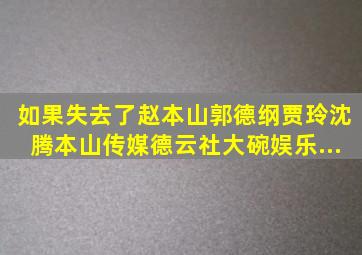 如果失去了赵本山郭德纲贾玲沈腾本山传媒德云社大碗娱乐...